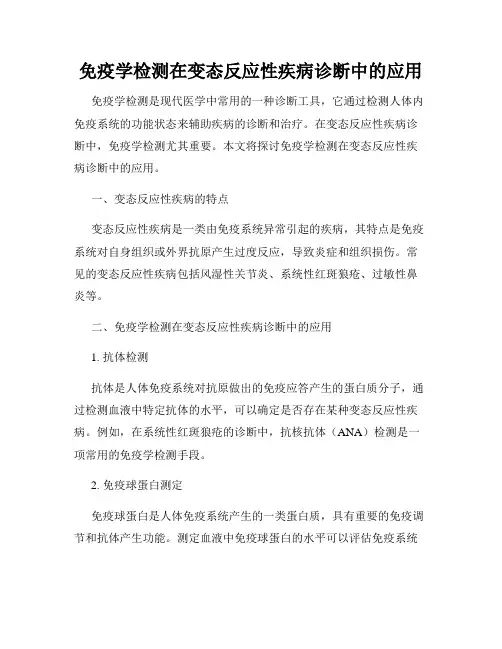 免疫学检测在变态反应性疾病诊断中的应用

免疫学检测是现代医学中常用的一种诊断工具，它通过检测人体内免疫系统的功能状态来辅助疾病的诊断和治疗。在变态反应性疾病诊断中，免疫学检测尤其重要。本文将探讨免疫学检测在变态反应性疾病诊断中的应用。

一、变态反应性疾病的特点

变态反应性疾病是一类由免疫系统异常引起的疾病，其特点是免疫系统对自身组织或外界抗原产生过度反应，导致炎症和组织损伤。常见的变态反应性疾病包括风湿性关节炎、系统性红斑狼疮、过敏性鼻炎等。

二、免疫学检测在变态反应性疾病诊断中的应用

1. 抗体检测

抗体是人体免疫系统对抗原做出的免疫应答产生的蛋白质分子，通过检测血液中特定抗体的水平，可以确定是否存在某种变态反应性疾病。例如，在系统性红斑狼疮的诊断中，抗核抗体（ANA）检测是一项常用的免疫学检测手段。

2. 免疫球蛋白测定

免疫球蛋白是人体免疫系统产生的一类蛋白质，具有重要的免疫调节和抗体产生功能。测定血液中免疫球蛋白的水平可以评估免疫系统